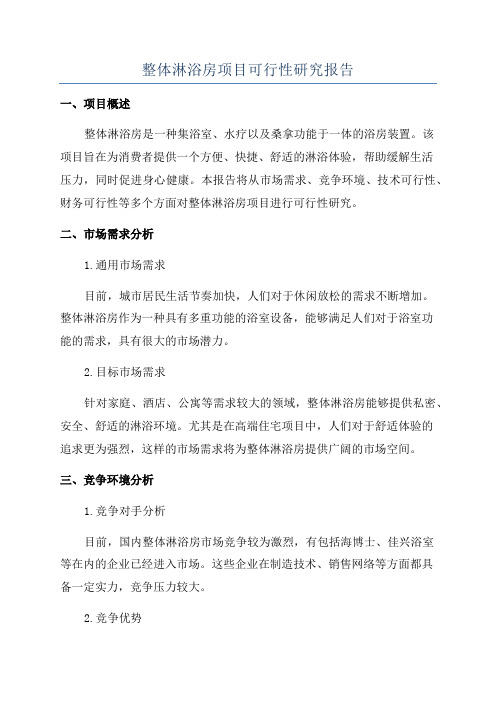 整体淋浴房项目可行性研究报告

一、项目概述

整体淋浴房是一种集浴室、水疗以及桑拿功能于一体的浴房装置。该项目旨在为消费者提供一个方便、快捷、舒适的淋浴体验，帮助缓解生活压力，同时促进身心健康。本报告将从市场需求、竞争环境、技术可行性、财务可行性等多个方面对整体淋浴房项目进行可行性研究。

二、市场需求分析

1.通用市场需求

目前，城市居民生活节奏加快，人们对于休闲放松的需求不断增加。整体淋浴房作为一种具有多重功能的浴室设备，能够满足人们对于浴室功能的需求，具有很大的市场潜力。

2.目标市场需求

针对家庭、酒店、公寓等需求较大的领域，整体淋浴房能够提供私密、安全、舒适的淋浴环境。尤其是在高端住宅项目中，人们对于舒适体验的追求更为强烈，这样的市场需求将为整体淋浴房提供广阔的市场空间。

三、竞争环境分析

1.竞争对手分析

目前，国内整体淋浴房市场竞争较为激烈，有包括海博士、佳兴浴室等在内的企业已经进入市场。这些企业在制造技术、销售网络等方面都具备一定实力，竞争压力较大。

2.竞争优势